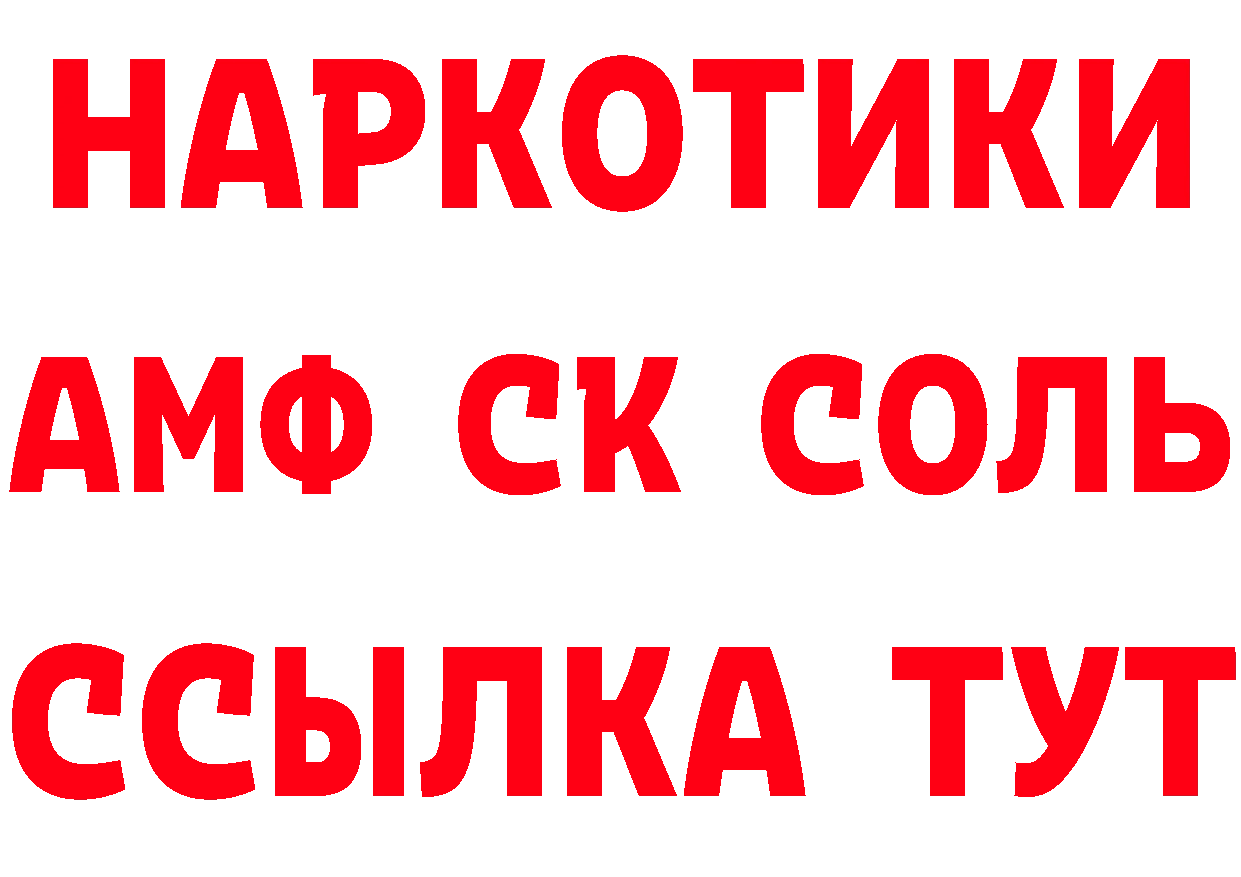 НАРКОТИКИ

АМФ СК СОЛЬ

ССЫЛКА ТУТ